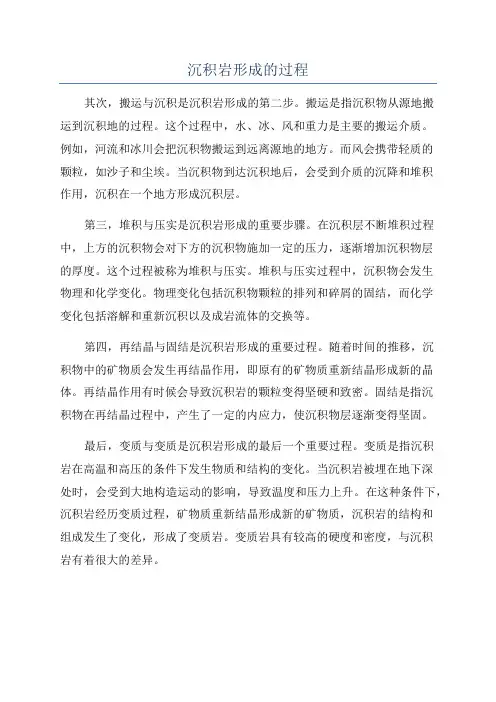 沉积岩形成的过程

其次，搬运与沉积是沉积岩形成的第二步。搬运是指沉积物从源地搬运到沉积地的过程。这个过程中，水、冰、风和重力是主要的搬运介质。例如，河流和冰川会把沉积物搬运到远离源地的地方。而风会携带轻质的颗粒，如沙子和尘埃。当沉积物到达沉积地后，会受到介质的沉降和堆积作用，沉积在一个地方形成沉积层。

第三，堆积与压实是沉积岩形成的重要步骤。在沉积层不断堆积过程中，上方的沉积物会对下方的沉积物施加一定的压力，逐渐增加沉积物层的厚度。这个过程被称为堆积与压实。堆积与压实过程中，沉积物会发生物理和化学变化。物理变化包括沉积物颗粒的排列和碎屑的固结，而化学变化包括溶解和重新沉积以及成岩流体的交换等。

第四，再结晶与固结是沉积岩形成的重要过程。随着时间的推移，沉积物中的矿物质会发生再结晶作用，即原有的矿物质重新结晶形成新的晶体。再结晶作用有时候会导致沉积岩的颗粒变得坚硬和致密。固结是指沉积物在再结晶过程中，产生了一定的内应力，使沉积物层逐渐变得坚固。

最后，变质与变质是沉积岩形成的最后一个重要过程。变质是指沉积岩在高温和高压的条件下发生物质和结构的变化。当沉积岩被埋在地下深处时，会受到大地构造运动的影响，导致温度和压力上升。在这种条件下，沉积岩经历变质过程，矿物质重新结晶形成新的矿物质，沉积岩的结构和组成发生了变化，形成了变质岩。变质岩具有较高的硬度和密度，与沉积岩有着很大的差异。